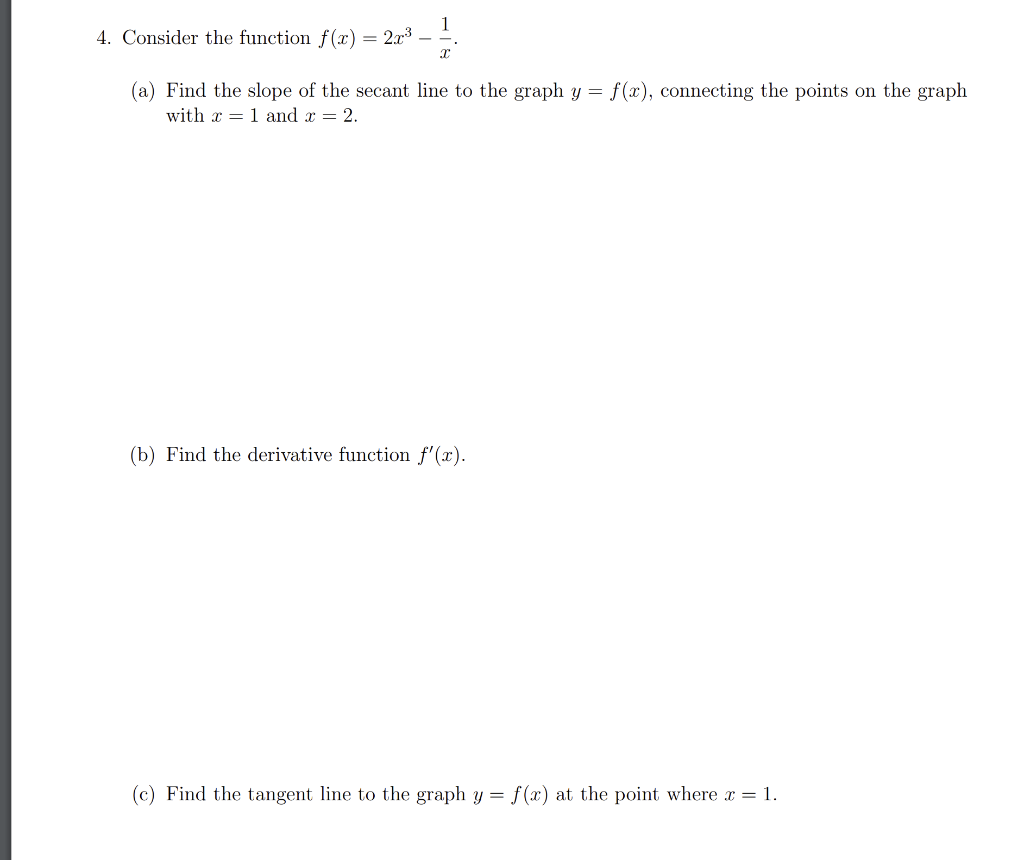 4. Consider the function $f(x) = 2x^3 - \frac{1}{x}$.

(a) Find the slope of the secant line to the graph $y = f(x)$, connecting the points on the graph with $x = 1$ and $x = 2$.

(b) Find the derivative function $f'(x)$.

(c) Find the tangent line to the graph $y = f(x)$ at the point where $x = 1$.